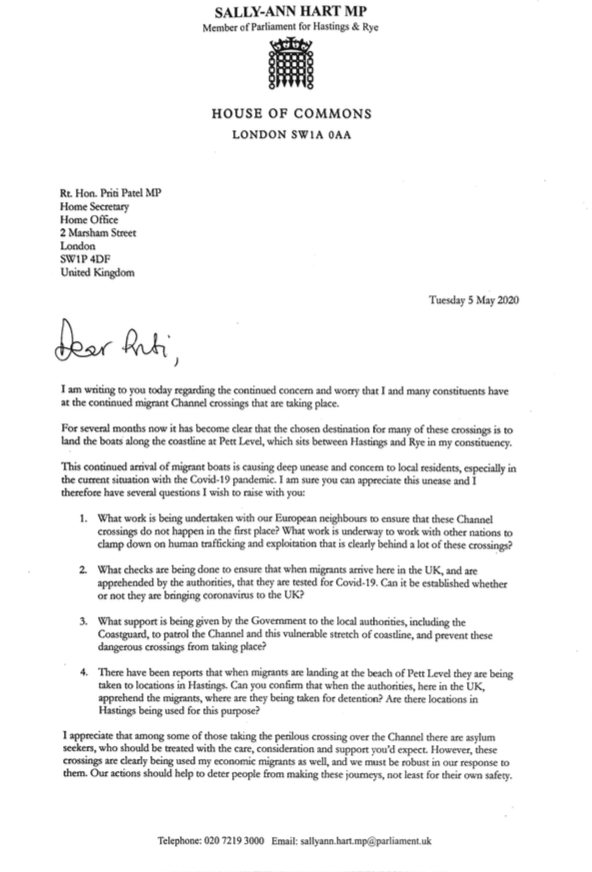 SALLY-ANN HART MP
Member of Parliament for Hastings & Rye

HOUSE OF COMMONS
LONDON SW1A 0AA

Rt. Hon. Priti Patel MP
Home Secretary
Home Office
2 Marsham Street
London
SW1P 4DF
United Kingdom

Tuesday 5 May 2020

Dear Priti,

I am writing to you today regarding the continued concern and worry that I and many constituents have at the continued migrant Channel crossings that are taking place.

For several months now it has become clear that the chosen destination for many of these crossings is to land the boats along the coastline at Pett Level, which sits between Hastings and Rye in my constituency.

This continued arrival of migrant boats is causing deep unease and concern to local residents, especially in the current situation with the Covid-19 pandemic. I am sure you can appreciate this unease and I therefore have several questions I wish to raise with you:

1. What work is being undertaken with our European neighbours to ensure that these Channel crossings do not happen in the first place? What work is underway to work with other nations to clamp down on human trafficking and exploitation that is clearly behind a lot of these crossings?

2. What checks are being done to ensure that when migrants arrive here in the UK, and are apprehended by the authorities, that they are tested for Covid-19. Can it be established whether or not they are bringing coronavirus to the UK?

3. What support is being given by the Government to the local authorities, including the Coastguard, to patrol the Channel and this vulnerable stretch of coastline, and prevent these dangerous crossings from taking place?

4. There have been reports that when migrants are landing at the beach of Pett Level they are being taken to locations in Hastings. Can you confirm that when the authorities, here in the UK, apprehend the migrants, where are they being taken for detention? Are there locations in Hastings being used for this purpose?

I appreciate that among some of those taking the perilous crossing over the Channel there are asylum seekers, who should be treated with the care, consideration and support you'd expect. However, these crossings are clearly being used my economic migrants as well, and we must be robust in our response to them. Our actions should help to deter people from making these journeys, not least for their own safety.

Telephone: 020 7219 3000 Email: sallyann.hart.mp@parliament.uk